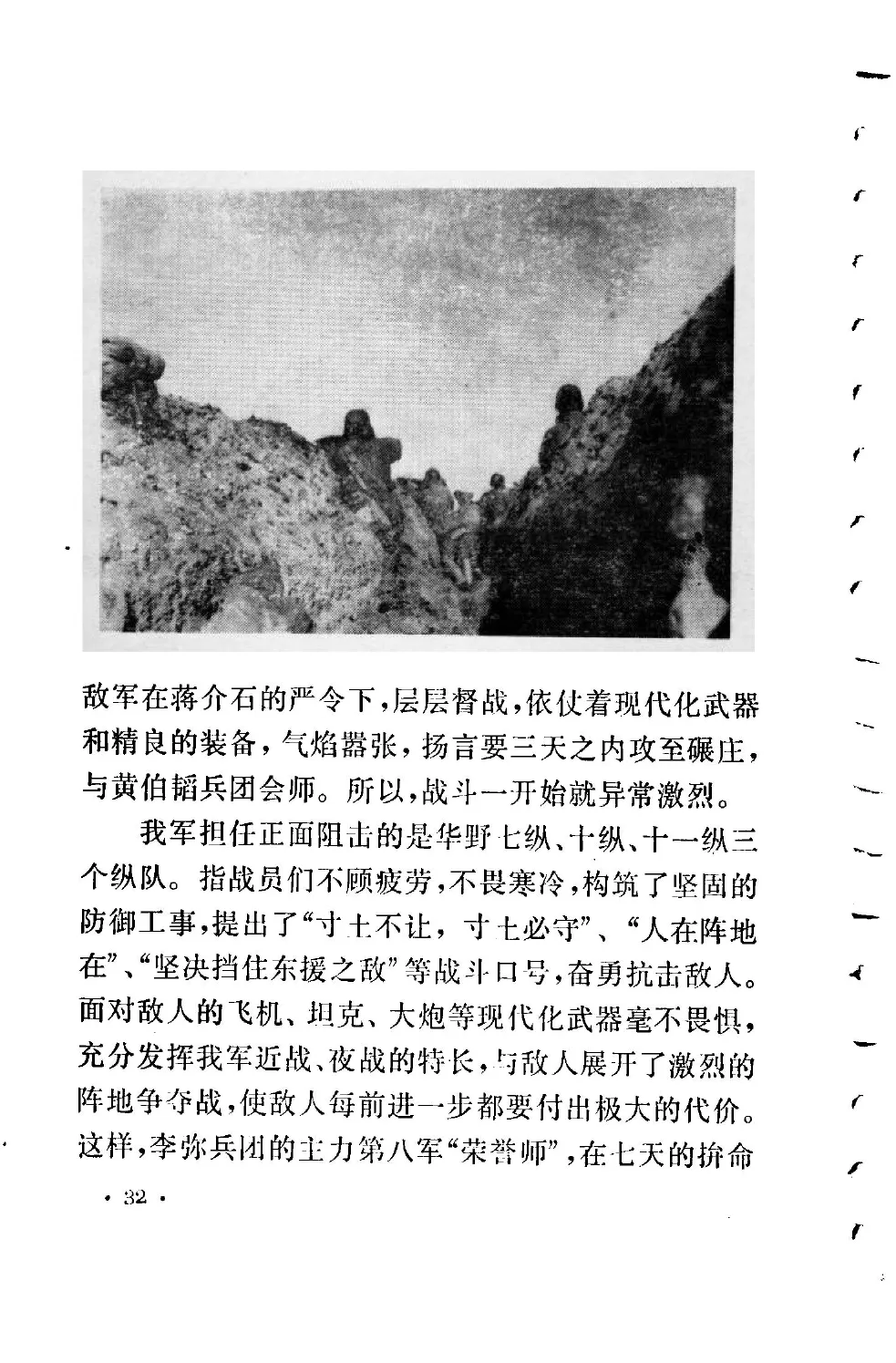 敌军在蒋介石的严令下，层层督战，依仗着现代化武器和精良的装备，气焰嚣张，扬言要三天之内攻至碾庄，与黄伯韬兵团会师。所以，战斗一开始就异常激烈。

我军担任正面阻击的是华野七纵、十纵、十一纵三个纵队。指战员们不顾疲劳，不畏寒冷，构筑了坚固的防御工事，提出了“寸土不让，寸土必守”、“人在阵地在”、“坚决挡住东援之敌”等战斗口号，奋勇抗击敌人。面对敌人的飞机、坦克、大炮等现代化武器毫不畏惧，充分发挥我军近战、夜战的特长，与敌人展开了激烈的阵地争夺战，使敌人每前进一步都要付出极大的代价。这样，李弥兵团的主力第八军“荣誉师”，在七天的拚命

· 32 ·